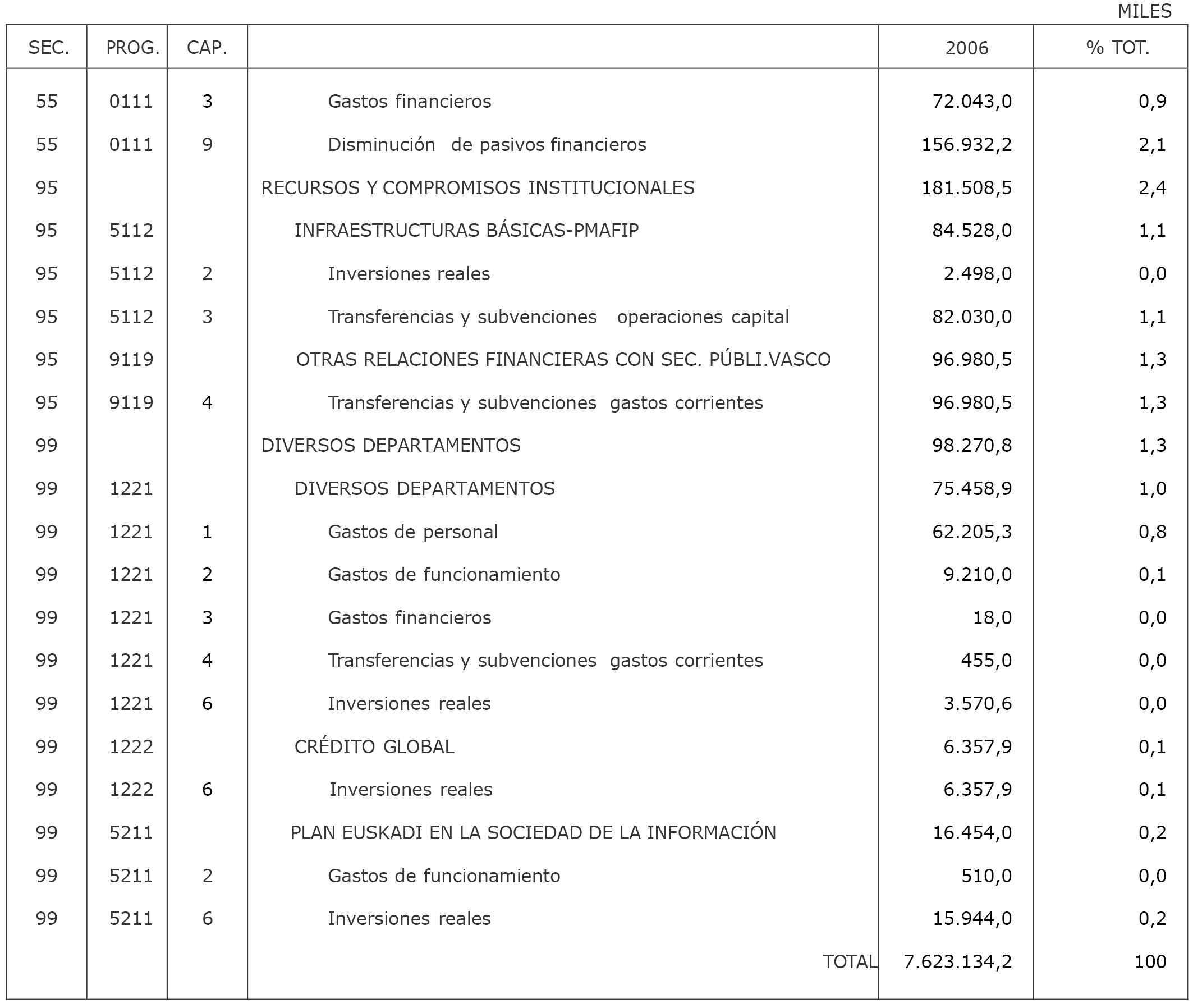 MILES

| SEC. | PROG. | CAP. | | 2006 | % TOT. |
|---|---|---|---|---|---|
| 55 | 0111 | 3 | Gastos financieros | 72.043,0 | 0,9 |
| 55 | 0111 | 9 | Disminución de pasivos financieros | 156.932,2 | 2,1 |
| 95 | | | RECURSOS Y COMPROMISOS INSTITUCIONALES | 181.508,5 | 2,4 |
| 95 | 5112 | | INFRAESTRUCTURAS BÁSICAS-PMAFIP | 84.528,0 | 1,1 |
| 95 | 5112 | 2 | Inversiones reales | 2.498,0 | 0,0 |
| 95 | 5112 | 3 | Transferencias y subvenciones operaciones capital | 82.030,0 | 1,1 |
| 95 | 9119 | | OTRAS RELACIONES FINANCIERAS CON SEC. PÚBLI.VASCO | 96.980,5 | 1,3 |
| 95 | 9119 | 4 | Transferencias y subvenciones gastos corrientes | 96.980,5 | 1,3 |
| 99 | | | DIVERSOS DEPARTAMENTOS | 98.270,8 | 1,3 |
| 99 | 1221 | | DIVERSOS DEPARTAMENTOS | 75.458,9 | 1,0 |
| 99 | 1221 | 1 | Gastos de personal | 62.205,3 | 0,8 |
| 99 | 1221 | 2 | Gastos de funcionamiento | 9.210,0 | 0,1 |
| 99 | 1221 | 3 | Gastos financieros | 18,0 | 0,0 |
| 99 | 1221 | 4 | Transferencias y subvenciones gastos corrientes | 455,0 | 0,0 |
| 99 | 1221 | 6 | Inversiones reales | 3.570,6 | 0,0 |
| 99 | 1222 | | CRÉDITO GLOBAL | 6.357,9 | 0,1 |
| 99 | 1222 | 6 | Inversiones reales | 6.357,9 | 0,1 |
| 99 | 5211 | | PLAN EUSKADI EN LA SOCIEDAD DE LA INFORMACIÓN | 16.454,0 | 0,2 |
| 99 | 5211 | 2 | Gastos de funcionamiento | 510,0 | 0,0 |
| 99 | 5211 | 6 | Inversiones reales | 15.944,0 | 0,2 |
| | | | TOTAL | 7.623.134,2 | 100 |